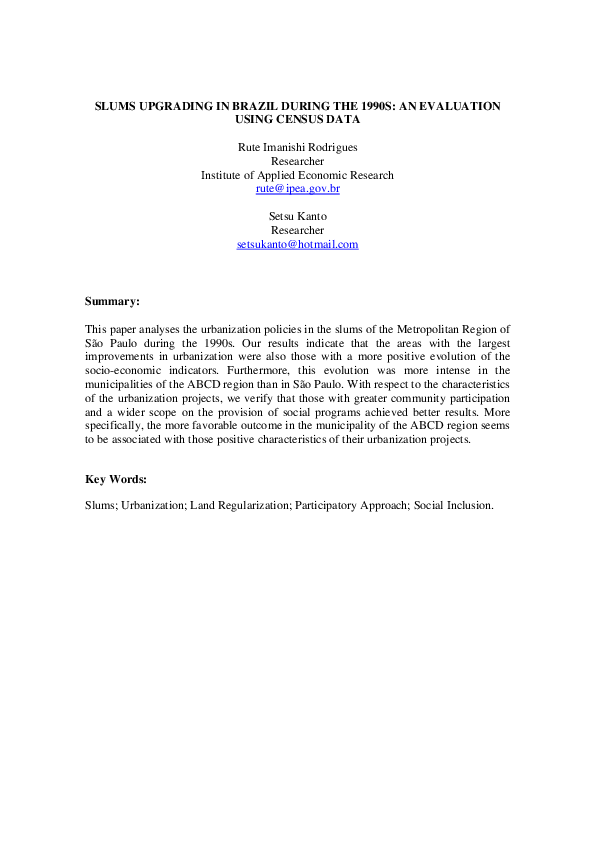 SLUMS UPGRADING IN BRAZIL DURING THE 1990S: AN EVALUATION USING CENSUS DATA

Rute Imanishi Rodrigues
Researcher
Institute of Applied Economic Research
rute@ipea.gov.br

Setsu Kanto
Researcher
setsukanto@hotmail.com

Summary:

This paper analyses the urbanization policies in the slums of the Metropolitan Region of São Paulo during the 1990s. Our results indicate that the areas with the largest improvements in urbanization were also those with a more positive evolution of the socio-economic indicators. Furthermore, this evolution was more intense in the municipalities of the ABCD region than in São Paulo. With respect to the characteristics of the urbanization projects, we verify that those with greater community participation and a wider scope on the provision of social programs achieved better results. More specifically, the more favorable outcome in the municipality of the ABCD region seems to be associated with those positive characteristics of their urbanization projects.

Key Words:

Slums; Urbanization; Land Regularization; Participatory Approach; Social Inclusion.